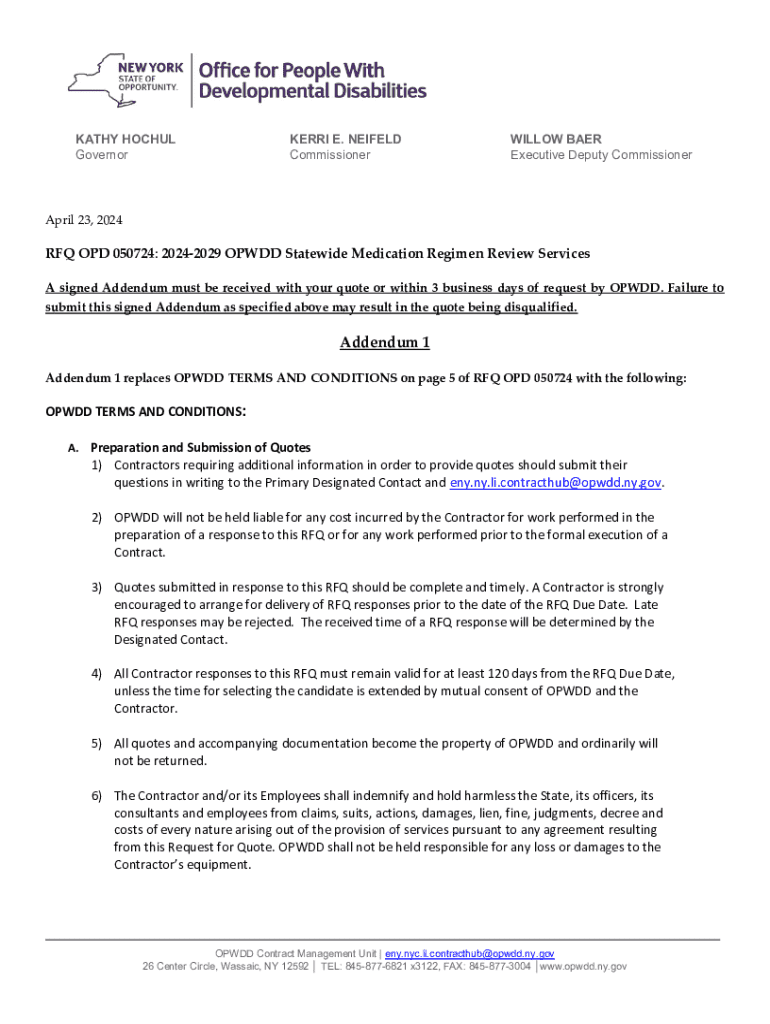 NEW YORK STATE OF OPPORTUNITY. Office for People With Developmental Disabilities

KATHY HOCHUL
Governor

KERRI E. NEIFELD
Commissioner

WILLOW BAER
Executive Deputy Commissioner

April 23, 2024

RFQ OPD 050724: 2024-2029 OPWDD Statewide Medication Regimen Review Services

A signed Addendum must be received with your quote or within 3 business days of request by OPWDD. Failure to submit this signed Addendum as specified above may result in the quote being disqualified.

Addendum 1

Addendum 1 replaces OPWDD TERMS AND CONDITIONS on page 5 of RFQ OPD 050724 with the following:

OPWDD TERMS AND CONDITIONS:

A. Preparation and Submission of Quotes
1) Contractors requiring additional information in order to provide quotes should submit their questions in writing to the Primary Designated Contact and eny.ny.li.contracthub@opwdd.ny.gov.

2) OPWDD will not be held liable for any cost incurred by the Contractor for work performed in the preparation of a response to this RFQ or for any work performed prior to the formal execution of a Contract.

3) Quotes submitted in response to this RFQ should be complete and timely. A Contractor is strongly encouraged to arrange for delivery of RFQ responses prior to the date of the RFQ Due Date. Late RFQ responses may be rejected. The received time of a RFQ response will be determined by the Designated Contact.

4) All Contractor responses to this RFQ must remain valid for at least 120 days from the RFQ Due Date, unless the time for selecting the candidate is extended by mutual consent of OPWDD and the Contractor.

5) All quotes and accompanying documentation become the property of OPWDD and ordinarily will not be returned.

6) The Contractor and/or its Employees shall indemnify and hold harmless the State, its officers, its consultants and employees from claims, suits, actions, damages, lien, fine, judgments, decree and costs of every nature arising out of the provision of services pursuant to any agreement resulting from this Request for Quote. OPWDD shall not be held responsible for any loss or damages to the Contractor's equipment.

OPWDD Contract Management Unit | eny.nyc.li.contracthub@opwdd.ny.gov
26 Center Circle, Wassaic, NY 12592 | TEL: 845-877-6821 x3122, FAX: 845-877-3004 | www.opwdd.ny.gov